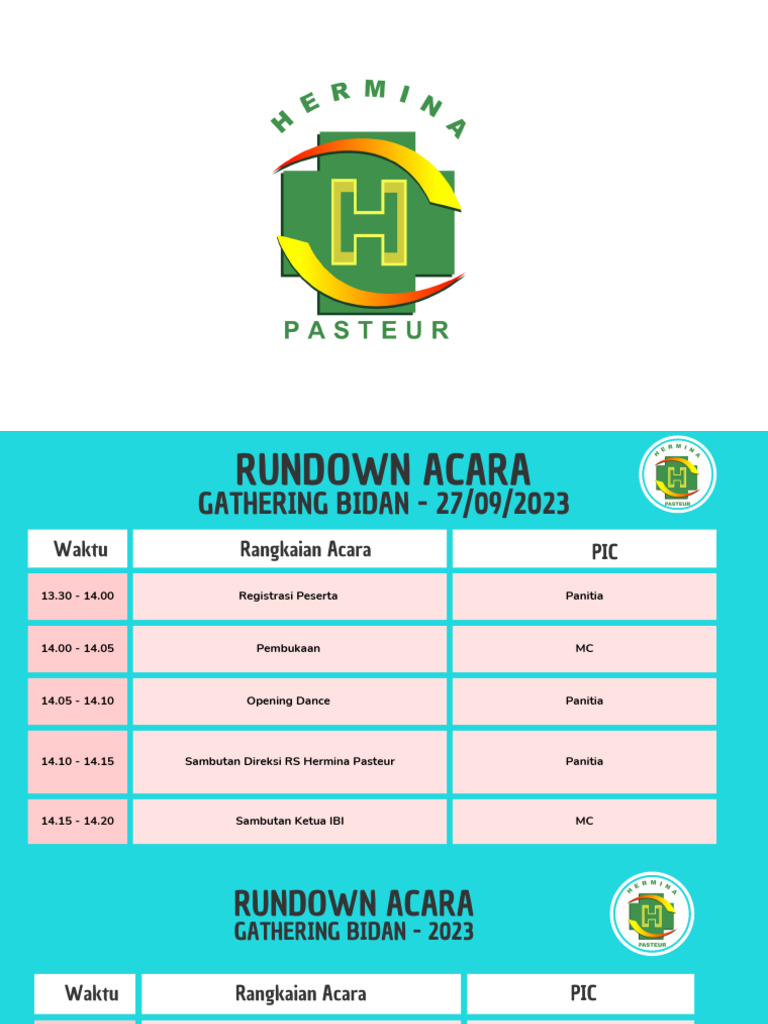 HERMINA
H
PASTEUR

RUNDOWN ACARA
GATHERING BIDAN - 27/09/2023

HERMINA
H
PASTEUR

| Waktu | Rangkaian Acara | PIC |
|---|---|---|
| 13.30 - 14.00 | Registrasi Peserta | Panitia |
| 14.00 - 14.05 | Pembukaan | MC |
| 14.05 - 14.10 | Opening Dance | Panitia |
| 14.10 - 14.15 | Sambutan Direksi RS Hermina Pasteur | Panitia |
| 14.15 - 14.20 | Sambutan Ketua IBI | MC |

RUNDOWN ACARA
GATHERING BIDAN - 2023

HERMINA
H
PASTEUR

| Waktu | Rangkaian Acara | PIC |
|---|---|---|